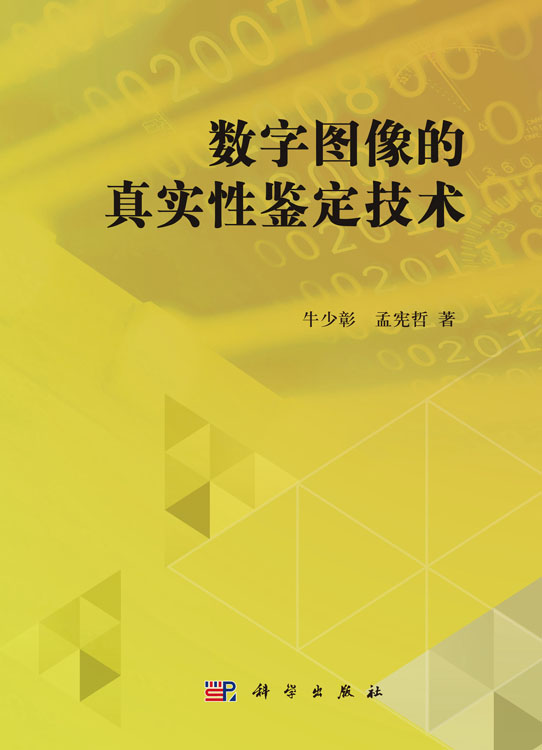 数字图像的
真实性鉴定技术

牛少彰　孟宪哲 著

科学出版社